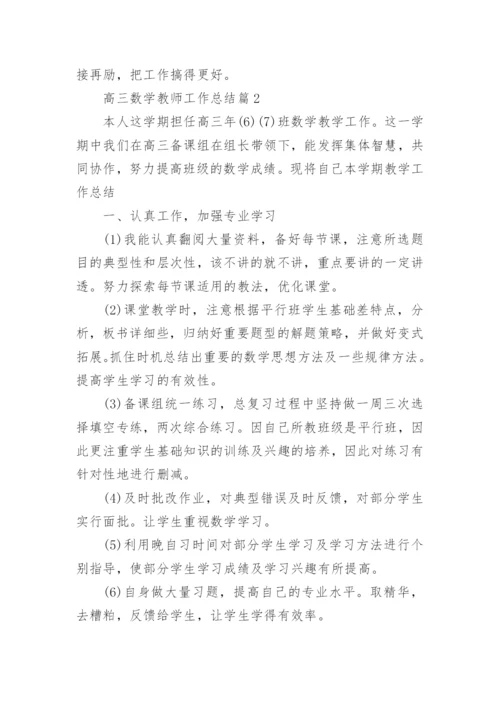 接再励，把工作搞得更好。

高三数学教师工作总结篇2

本人这学期担任高三年(6)(7)班数学教学工作。这一学期中我们在高三备课组在组长带领下，能发挥集体智慧，共同协作，努力提高班级的数学成绩。现将自己本学期教学工作总结

一、认真工作，加强专业学习

(1)我能认真翻阅大量资料，备好每节课，注意所选题目的典型性和层次性，该不讲的就不讲，重点要讲的一定讲透。努力探索每节课适用的教法，优化课堂。

(2)课堂教学时，注意根据平行班学生基础差特点，分析，板书详细些，归纳好重要题型的解题策略，并做好变式拓展。抓住时机总结出重要的数学思想方法及一些规律方法。提高学生学习的有效性。

(3)备课组统一练习，总复习过程中坚持做一周三次选择填空专练，两次综合练习。因自己所教班级是平行班，因此更注重学生基础知识的训练及兴趣的培养，因此对练习有针对性地进行删减。

(4)及时批改作业，对典型错误及时反馈，对部分学生实行面批。让学生重视数学学习。

(5)利用晚自习时间对部分学生学习及学习方法进行个别指导，使部分学生学习成绩及学习兴趣有所提高。

(6)自身做大量习题，提高自己的专业水平。取精华，去糟粕，反馈给学生，让学生学得有效率。